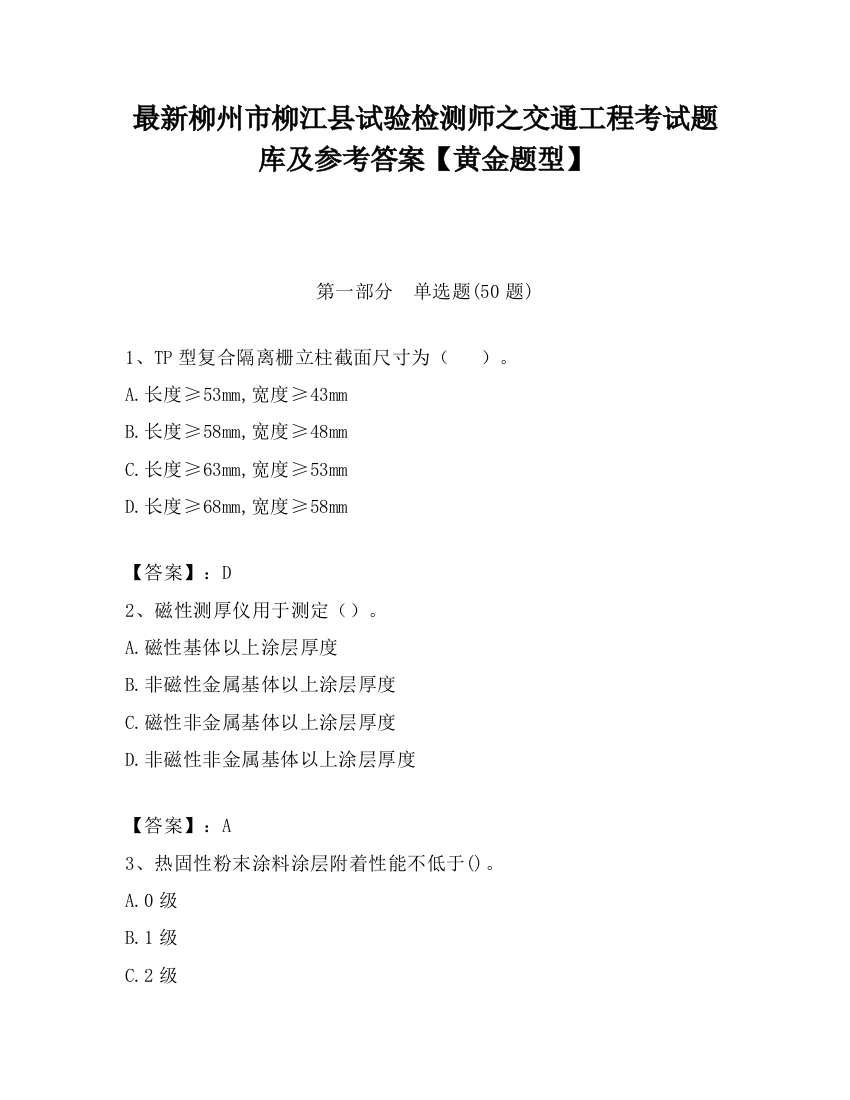 最新柳州市柳江县试验检测师之交通工程考试题库及参考答案【黄金题型】

第一部分　单选题(50 题)

1、TP 型复合隔离栅立柱截面尺寸为（　　）。

A.长度≥53mm,宽度≥43mm

B.长度≥58mm,宽度≥48mm

C.长度≥63mm,宽度≥53mm

D.长度≥68mm,宽度≥58mm

【答案】：D

2、磁性测厚仪用于测定（）。

A.磁性基体以上涂层厚度

B.非磁性金属基体以上涂层厚度

C.磁性非金属基体以上涂层厚度

D.非磁性非金属基体以上涂层厚度

【答案】：A

3、热固性粉末涂料涂层附着性能不低于()。

A.0 级

B.1 级

C.2 级